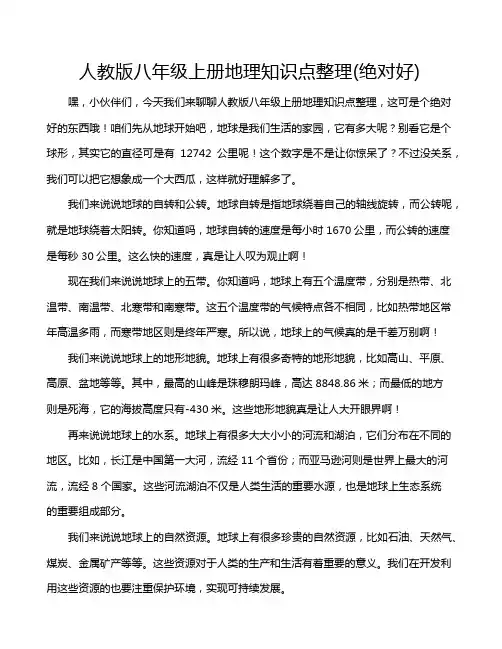 人教版八年级上册地理知识点整理(绝对好)

嘿，小伙伴们，今天我们来聊聊人教版八年级上册地理知识点整理，这可是个绝对好的东西哦！咱们先从地球开始吧，地球是我们生活的家园，它有多大呢？别看它是个球形，其实它的直径可是有 12742 公里呢！这个数字是不是让你惊呆了？不过没关系，我们可以把它想象成一个大西瓜，这样就好理解多了。

我们来说说地球的自转和公转。地球自转是指地球绕着自己的轴线旋转，而公转呢，就是地球绕着太阳转。你知道吗，地球自转的速度是每小时 1670 公里，而公转的速度是每秒 30 公里。这么快的速度，真是让人叹为观止啊！

现在我们来说说地球上的五带。你知道吗，地球上有五个温度带，分别是热带、北温带、南温带、北寒带和南寒带。这五个温度带的气候特点各不相同，比如热带地区常年高温多雨，而寒带地区则是终年严寒。所以说，地球上的气候真的是千差万别啊！

我们来说说地球上的地形地貌。地球上有很多奇特的地形地貌，比如高山、平原、高原、盆地等等。其中，最高的山峰是珠穆朗玛峰，高达 8848.86 米；而最低的地方则是死海，它的海拔高度只有-430 米。这些地形地貌真是让人大开眼界啊！

再来说说地球上的水系。地球上有很多大大小小的河流和湖泊，它们分布在不同的地区。比如，长江是中国第一大河，流经 11 个省份；而亚马逊河则是世界上最大的河流，流经 8 个国家。这些河流湖泊不仅是人类生活的重要水源，也是地球上生态系统的重要组成部分。

我们来说说地球上的自然资源。地球上有很多珍贵的自然资源，比如石油、天然气、煤炭、金属矿产等等。这些资源对于人类的生产和生活有着重要的意义。我们在开发利用这些资源的也要注重保护环境，实现可持续发展。